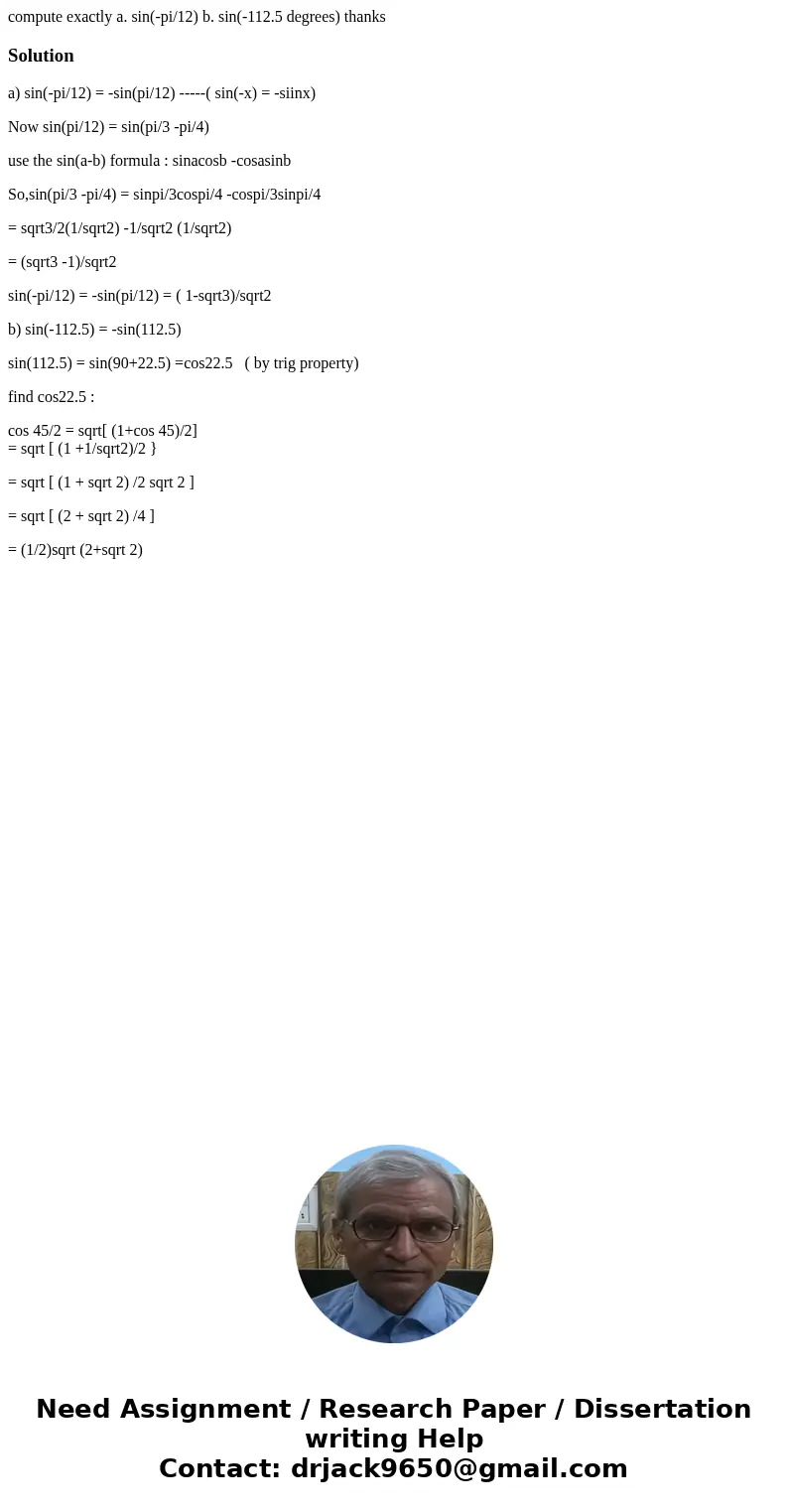 compute exactly a. sin(-pi/12) b. sin(-112.5 degrees) thanks

Solution

a) sin(-pi/12) = -sin(pi/12) -----( sin(-x) = -siinx)

Now sin(pi/12) = sin(pi/3 -pi/4)

use the sin(a-b) formula : sinacosb -cosasinb

So,sin(pi/3 -pi/4) = sinpi/3cospi/4 -cospi/3sinpi/4

= sqrt3/2(1/sqrt2) -1/sqrt2 (1/sqrt2)

= (sqrt3 -1)/sqrt2

sin(-pi/12) = -sin(pi/12) = ( 1-sqrt3)/sqrt2

b) sin(-112.5) = -sin(112.5)

sin(112.5) = sin(90+22.5) =cos22.5 ( by trig property)

find cos22.5 :

cos 45/2 = sqrt[ (1+cos 45)/2]
= sqrt [ (1 +1/sqrt2)/2 }

= sqrt [ (1 + sqrt 2) /2 sqrt 2 ]

= sqrt [ (2 + sqrt 2) /4 ]

= (1/2)sqrt (2+sqrt 2)

Need Assignment / Research Paper / Dissertation writing Help
Contact: drjack9650@gmail.com